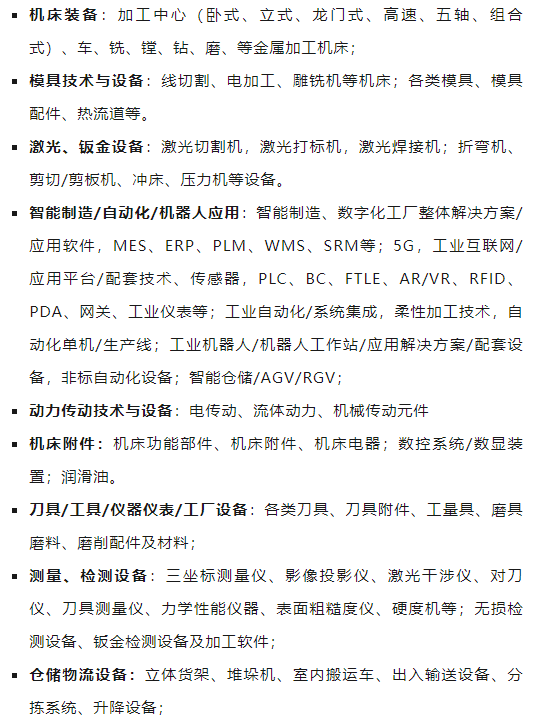 ▪ 机床装备：加工中心（卧式、立式、龙门式、高速、五轴、组合式）、车、铣、镗、钻、磨、等金属加工机床；

▪ 模具技术与设备：线切割、电加工、雕铣机等机床；各类模具、模具配件、热流道等。

▪ 激光、钣金设备：激光切割机，激光打标机，激光焊接机；折弯机、剪切/剪板机、冲床、压力机等设备。

▪ 智能制造/自动化/机器人应用：智能制造、数字化工厂整体解决方案/应用软件，MES、ERP、PLM、WMS、SRM等；5G，工业互联网/应用平台/配套技术、传感器，PLC、BC、FTLE、AR/VR、RFID、PDA、网关、工业仪表等；工业自动化/系统集成，柔性加工技术，自动化单机/生产线；工业机器人/机器人工作站/应用解决方案/配套设备，非标自动化设备；智能仓储/AGV/RGV；

▪ 动力传动技术与设备：电传动、流体动力、机械传动元件

▪ 机床附件：机床功能部件、机床附件、机床电器；数控系统/数显装置；润滑油。

▪ 刀具/工具/仪器仪表/工厂设备：各类刀具、刀具附件、工量具、磨具磨料、磨削配件及材料；

▪ 测量、检测设备：三坐标测量仪、影像投影仪、激光干涉仪、对刀仪、刀具测量仪、力学性能仪器、表面粗糙度仪、硬度机等；无损检测设备、钣金检测设备及加工软件；

▪ 仓储物流设备：立体货架、堆垛机、室内搬运车、出入输送设备、分拣系统、升降设备；